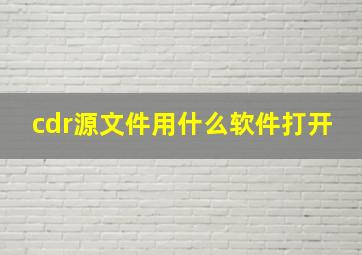 cdr源文件用什么软件打开